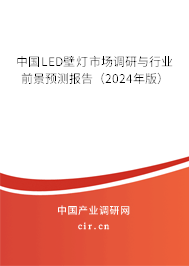 中国LED壁灯市场调研与行业前景预测报告（2024年版）

中国产业调研网
cir.cn